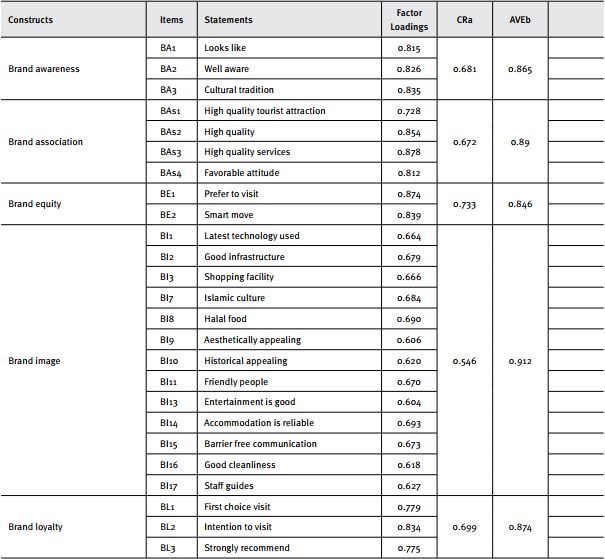 | Constructs | Items | Statements | Factor Loadings | CRa | AVEb | |
|---|---|---|---|---|---|---|
| Brand awareness | BA1 | Looks like | 0.815 | 0.681 | 0.865 | |
| | BA2 | Well aware | 0.826 | | | |
| | BA3 | Cultural tradition | 0.835 | | | |
| Brand association | BAs1 | High quality tourist attraction | 0.728 | 0.672 | 0.89 | |
| | BAs2 | High quality | 0.854 | | | |
| | BAs3 | High quality services | 0.878 | | | |
| | BAs4 | Favorable attitude | 0.812 | | | |
| Brand equity | BE1 | Prefer to visit | 0.874 | 0.733 | 0.846 | |
| | BE2 | Smart move | 0.839 | | | |
| Brand image | BI1 | Latest technology used | 0.664 | 0.546 | 0.912 | |
| | BI2 | Good infrastructure | 0.679 | | | |
| | BI3 | Shopping facility | 0.666 | | | |
| | BI7 | Islamic culture | 0.684 | | | |
| | BI8 | Halal food | 0.690 | | | |
| | BI9 | Aesthetically appealing | 0.606 | | | |
| | BI10 | Historical appealing | 0.620 | | | |
| | BI11 | Friendly people | 0.670 | | | |
| | BI13 | Entertainment is good | 0.604 | | | |
| | BI14 | Accommodation is reliable | 0.693 | | | |
| | BI15 | Barrier free communication | 0.673 | | | |
| | BI16 | Good cleanliness | 0.618 | | | |
| | BI17 | Staff guides | 0.627 | | | |
| Brand loyalty | BL1 | First choice visit | 0.779 | 0.699 | 0.874 | |
| | BL2 | Intention to visit | 0.834 | | | |
| | BL3 | Strongly recommend | 0.775 | | | |